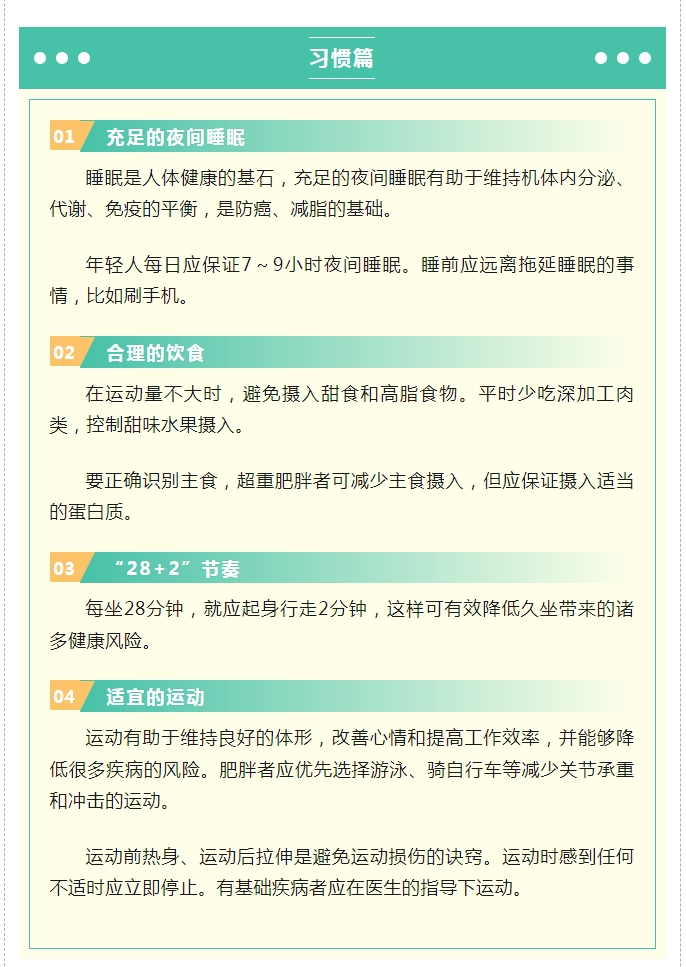 习惯篇

01 充足的夜间睡眠

睡眠是人体健康的基石，充足的夜间睡眠有助于维持机体内分泌、代谢、免疫的平衡，是防癌、减脂的基础。

年轻人每日应保证7～9小时夜间睡眠。睡前应远离拖延睡眠的事情，比如刷手机。

02 合理的饮食

在运动量不大时，避免摄入甜食和高脂食物。平时少吃深加工肉类，控制甜味水果摄入。

要正确识别主食，超重肥胖者可减少主食摄入，但应保证摄入适当的蛋白质。

03 “28＋2”节奏

每坐28分钟，就应起身行走2分钟，这样可有效降低久坐带来的诸多健康风险。

04 适宜的运动

运动有助于维持良好的体形，改善心情和提高工作效率，并能够降低很多疾病的风险。肥胖者应优先选择游泳、骑自行车等减少关节承重和冲击的运动。

运动前热身、运动后拉伸是避免运动损伤的诀窍。运动时感到任何不适时应立即停止。有基础疾病者应在医生的指导下运动。